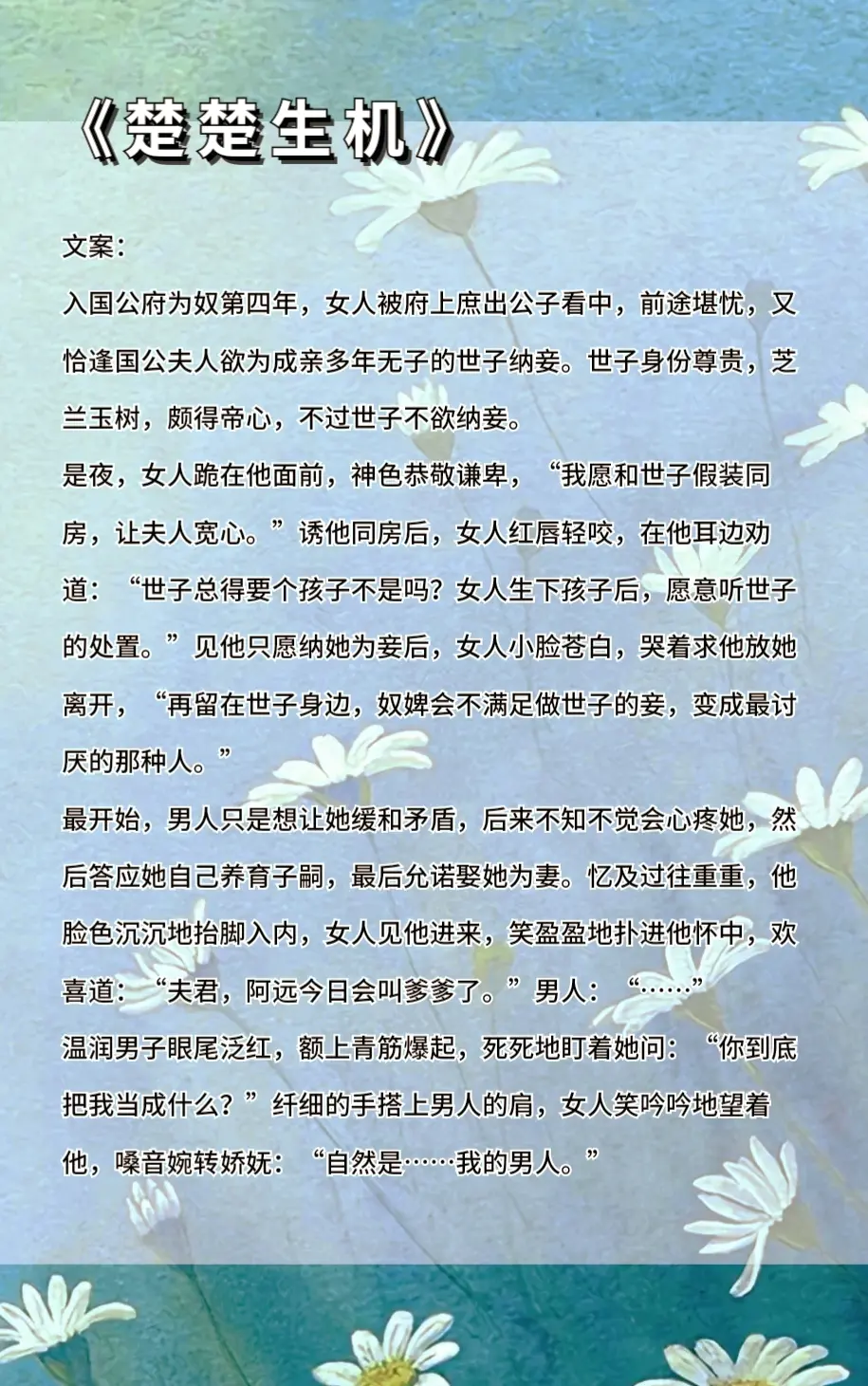 《楚楚生机》

文案:

入国公府为奴第四年，女人被府上庶出公子看中，前途堪忧，又恰逢国公夫人欲为成亲多年无子的世子纳妾。世子身份尊贵，芝兰玉树，颇得帝心，不过世子不欲纳妾。

是夜，女人跪在他面前，神色恭敬谦卑，“我愿和世子假装同房，让夫人宽心。”诱他同房后，女人红唇轻咬，在他耳边劝道：“世子总得要个孩子不是吗？女人生下孩子后，愿意听世子的处置。”见他只愿纳她为妾后，女人小脸苍白，哭着求他放她离开，“再留在世子身边，奴婢会不满足做世子的妾，变成最讨厌的那种人。”

最开始，男人只是想让她缓和矛盾，后来不知不觉会心疼她，然后答应她自己养育子嗣，最后允诺娶她为妻。忆及过往重重，他脸色沉沉地抬脚入内，女人见他进来，笑盈盈地扑进他怀中，欢喜道：“夫君，阿远今日会叫爹爹了。”男人：“……”

温润男子眼尾泛红，额上青筋爆起，死死地盯着她问：“你到底把我当成什么？”纤细的手搭上男人的肩，女人笑吟吟地望着他，嗓音婉转娇妩：“自然是……我的男人。”